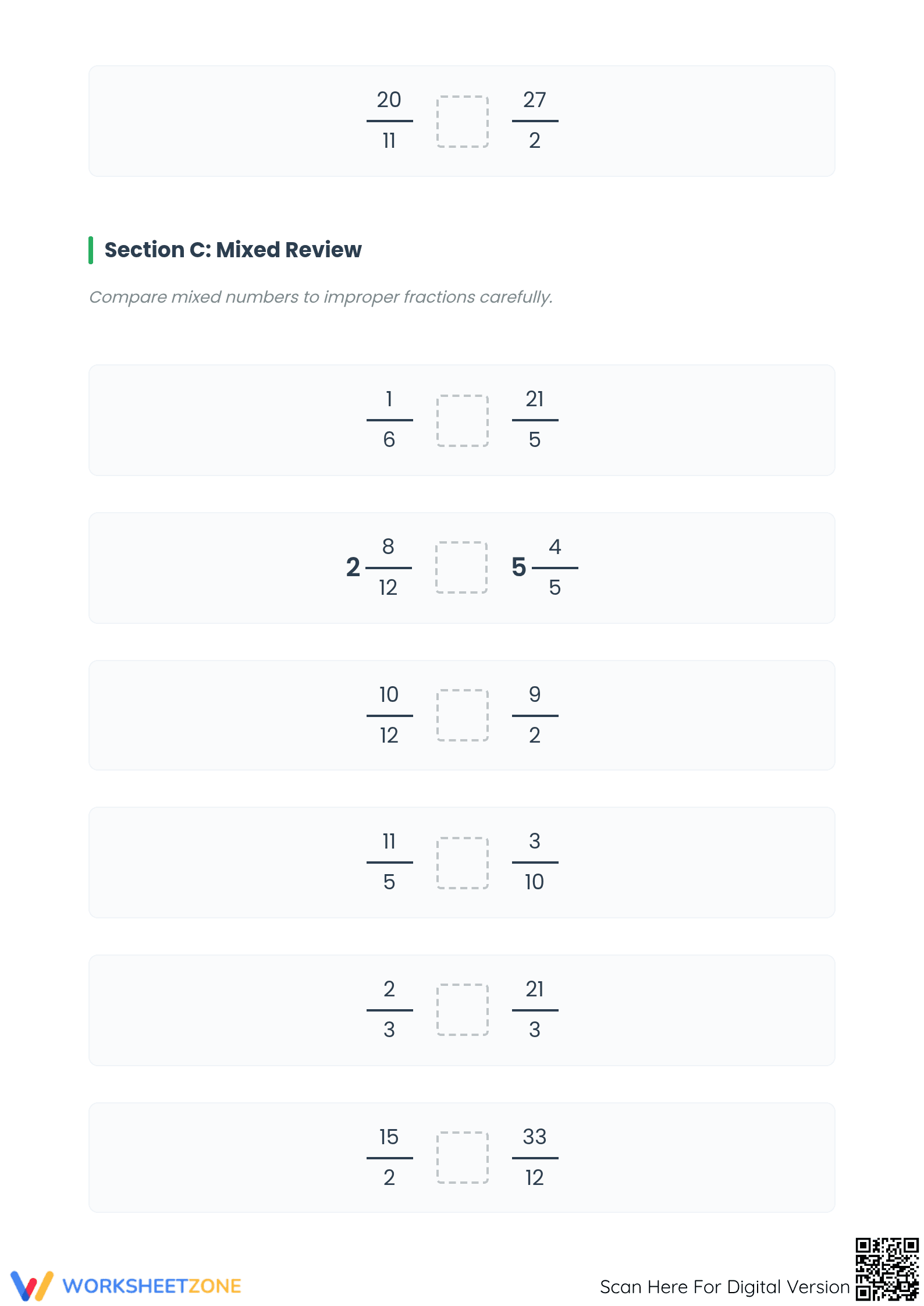 $\frac{20}{11}$ $\frac{27}{2}$

Section C: Mixed Review

Compare mixed numbers to improper fractions carefully.

$\frac{1}{6}$ $\frac{21}{5}$

$2\frac{8}{12}$ $5\frac{4}{5}$

$\frac{10}{12}$ $\frac{9}{2}$

$\frac{11}{5}$ $\frac{3}{10}$

$\frac{2}{3}$ $\frac{21}{3}$

$\frac{15}{2}$ $\frac{33}{12}$

WORKSHEETZONE

Scan Here For Digital Version